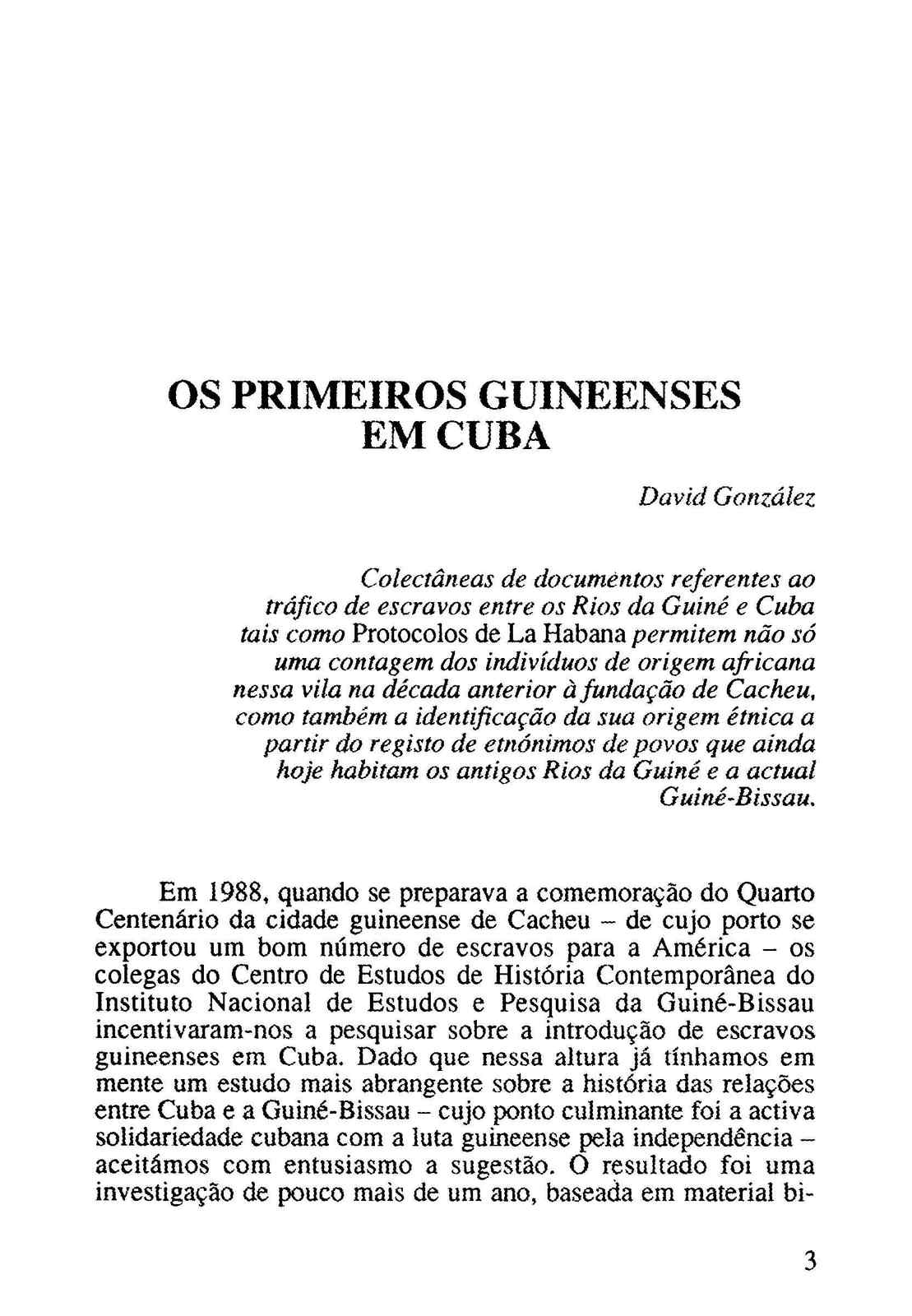 OS PRIMEIROS GUINEENSES EM CUBA

David González

Colectâneas de documentos referentes ao tráfico de escravos entre os Rios da Guiné e Cuba tais como Protocolos de La Habana permitem não só uma contagem dos indivíduos de origem africana nessa vila na década anterior à fundação de Cacheu, como também a identificação da sua origem étnica a partir do registo de etnónimos de povos que ainda hoje habitam os antigos Rios da Guiné e a actual Guiné-Bissau.

Em 1988, quando se preparava a comemoração do Quarto Centenário da cidade guineense de Cacheu – de cujo porto se exportou um bom número de escravos para a América – os colegas do Centro de Estudos de História Contemporânea do Instituto Nacional de Estudos e Pesquisa da Guiné-Bissau incentivaram-nos a pesquisar sobre a introdução de escravos guineenses em Cuba. Dado que nessa altura já tínhamos em mente um estudo mais abrangente sobre a história das relações entre Cuba e a Guiné-Bissau – cujo ponto culminante foi a activa solidariedade cubana com a luta guineense pela independência – aceitámos com entusiasmo a sugestão. O resultado foi uma investigação de pouco mais de um ano, baseada em material bi-

3